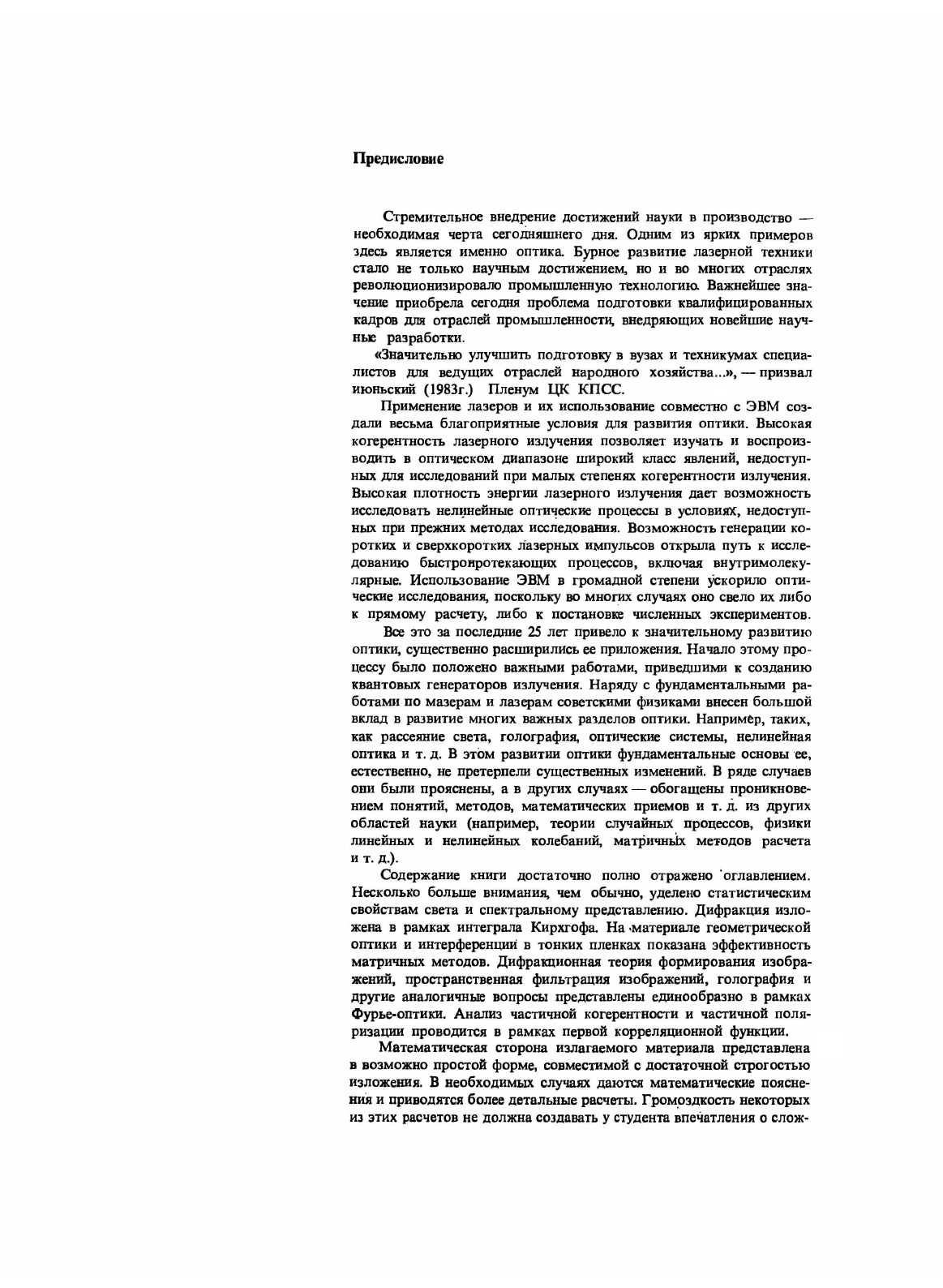 Предисловие

Стремительное внедрение достижений науки в производство — необходимая черта сегодняшнего дня. Одним из ярких примеров здесь является именно оптика. Бурное развитие лазерной техники стало не только научным достижением, но и во многих отраслях революционизировало промышленную технологию. Важнейшее значение приобрела сегодня проблема подготовки квалифицированных кадров для отраслей промышленности, внедряющих новейшие научные разработки.

«Значительно улучшить подготовку в вузах и техникумах специалистов для ведущих отраслей народного хозяйства...», — призвал июньский (1983г.) Пленум ЦК КПСС.

Применение лазеров и их использование совместно с ЭВМ создали весьма благоприятные условия для развития оптики. Высокая когерентность лазерного излучения позволяет изучать и воспроизводить в оптическом диапазоне широкий класс явлений, недоступных для исследований при малых степенях когерентности излучения. Высокая плотность энергии лазерного излучения дает возможность исследовать нелинейные оптические процессы в условиях, недоступных при прежних методах исследования. Возможность генерации коротких и сверхкоротких лазерных импульсов открыла путь к исследованию быстропротекающих процессов, включая внутримолекулярные. Использование ЭВМ в громадной степени ускорило оптические исследования, поскольку во многих случаях оно свело их либо к прямому расчету, либо к постановке численных экспериментов.

Все это за последние 25 лет привело к значительному развитию оптики, существенно расширились ее приложения. Начало этому процессу было положено важными работами, приведшими к созданию квантовых генераторов излучения. Наряду с фундаментальными работами по мазерам и лазерам советскими физиками внесен большой вклад в развитие многих важных разделов оптики. Например, таких, как рассеяние света, голография, оптические системы, нелинейная оптика и т. д. В этом развитии оптики фундаментальные основы ее, естественно, не претерпели существенных изменений. В ряде случаев они были прояснены, а в других случаях — обогащены проникновением понятий, методов, математических приемов и т. д. из других областей науки (например, теории случайных процессов, физики линейных и нелинейных колебаний, матричных методов расчета и т. д.).

Содержание книги достаточно полно отражено оглавлением. Несколько больше внимания, чем обычно, уделено статистическим свойствам света и спектральному представлению. Дифракция изложена в рамках интеграла Кирхгофа. На материале геометрической оптики и интерференции в тонких пленках показана эффективность матричных методов. Дифракционная теория формирования изображений, пространственная фильтрация изображений, голография и другие аналогичные вопросы представлены единообразно в рамках Фурье-оптики. Анализ частичной когерентности и частичной поляризации проводится в рамках первой корреляционной функции.

Математическая сторона излагаемого материала представлена в возможно простой форме, совместимой с достаточной строгостью изложения. В необходимых случаях даются математические пояснения и приводятся более детальные расчеты. Громоздкость некоторых из этих расчетов не должна создавать у студента впечатления о слож-